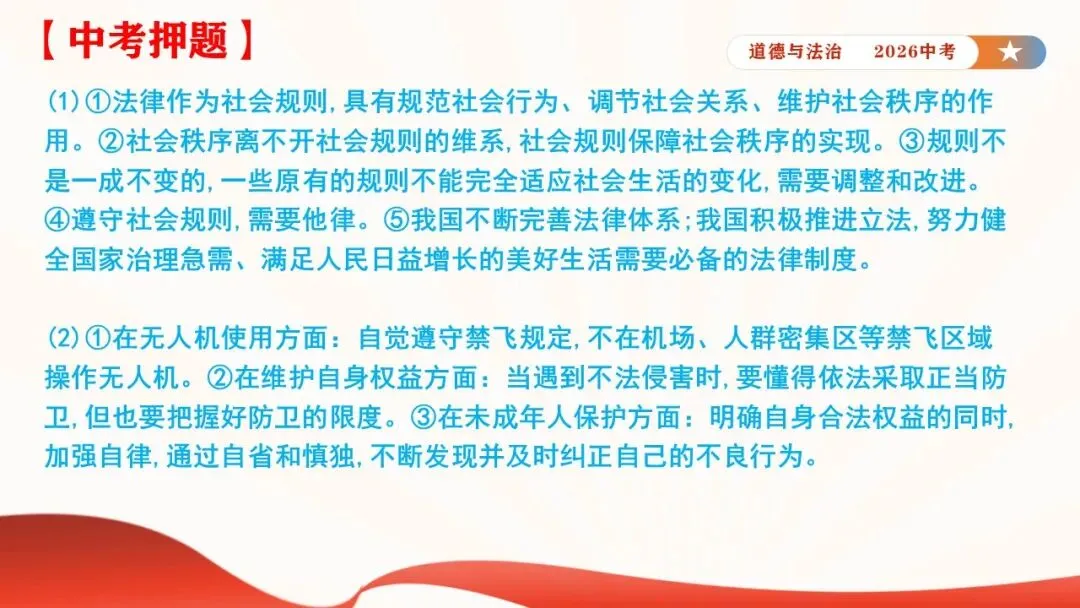 【中考押题】

道德与法治 2026中考

(1)①法律作为社会规则,具有规范社会行为、调节社会关系、维护社会秩序的作用。②社会秩序离不开社会规则的维系,社会规则保障社会秩序的实现。③规则不是一成不变的,一些原有的规则不能完全适应社会生活的变化,需要调整和改进。④遵守社会规则,需要他律。⑤我国不断完善法律体系;我国积极推进立法,努力健全国家治理急需、满足人民日益增长的美好生活需要必备的法律制度。

(2)①在无人机使用方面:自觉遵守禁飞规定,不在机场、人群密集区等禁飞区域操作无人机。②在维护自身权益方面:当遇到不法侵害时,要懂得依法采取正当防卫,但也要把握好防卫的限度。③在未成年人保护方面:明确自身合法权益的同时,加强自律,通过自省和慎独,不断发现并及时纠正自己的不良行为。